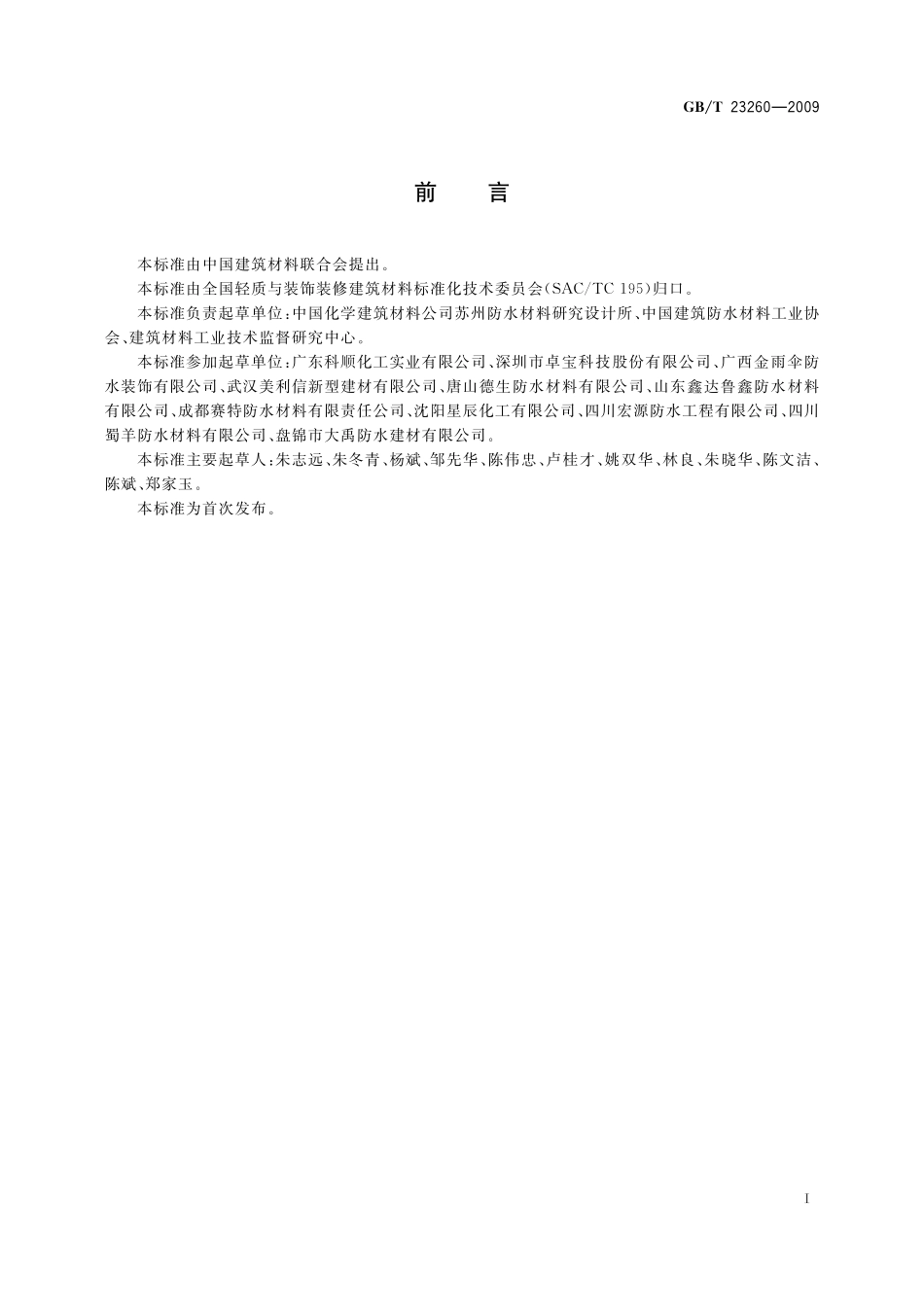 GB/T 23260—2009

前　言

本标准由中国建筑材料联合会提出。

本标准由全国轻质与装饰装修建筑材料标准化技术委员会(SAC/TC 195)归口。

本标准负责起草单位:中国化学建筑材料公司苏州防水材料研究设计所、中国建筑防水材料工业协会、建筑材料工业技术监督研究中心。

本标准参加起草单位:广东科顺化工实业有限公司、深圳市卓宝科技股份有限公司、广西金雨伞防水装饰有限公司、武汉美利信新型建材有限公司、唐山德生防水材料有限公司、山东鑫达鲁鑫防水材料有限公司、成都赛特防水材料有限责任公司、沈阳星辰化工有限公司、四川宏源防水工程有限公司、四川蜀羊防水材料有限公司、盘锦市大禹防水建材有限公司。

本标准主要起草人:朱志远、朱冬青、杨斌、邹先华、陈伟忠、卢桂才、姚双华、林良、朱晓华、陈文洁、陈斌、郑家玉。

本标准为首次发布。

I